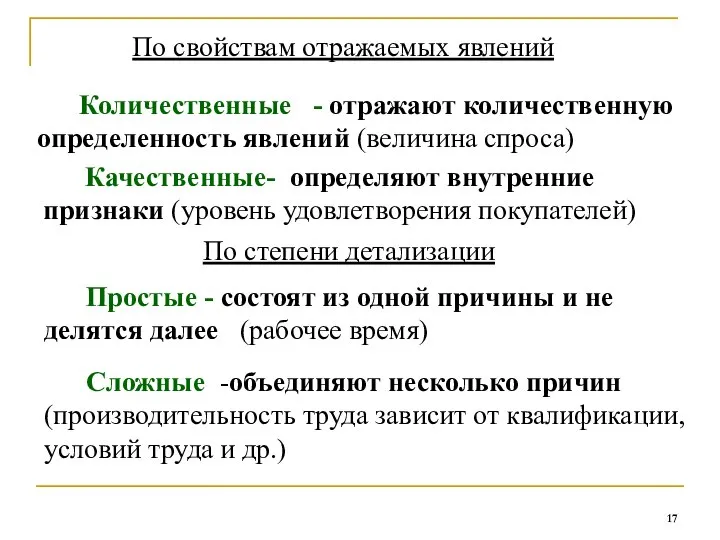 По свойствам отражаемых явлений

Количественные - отражают количественную определенность явлений (величина спроса)

Качественные- определяют внутренние признаки (уровень удовлетворения покупателей)

По степени детализации

Простые - состоят из одной причины и не делятся далее (рабочее время)

Сложные -объединяют несколько причин (производительность труда зависит от квалификации, условий труда и др.)

17